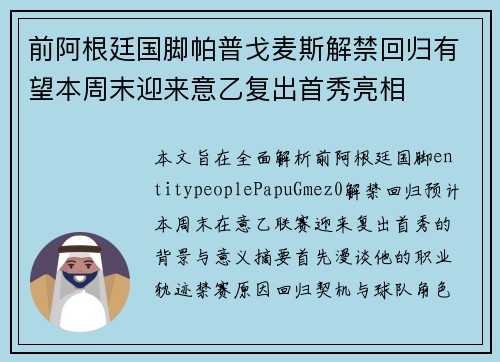 前阿根廷国脚帕普戈麦斯解禁回归有望本周末迎来意乙复出首秀亮相

本文旨在全面解析前阿根廷国脚entitypeoplePapuGmez0解禁回归预计本周末在意乙联赛迎来复出首秀的背景与意义摘要首先漫谈他的职业轨迹禁赛原因回归契机与球队角色